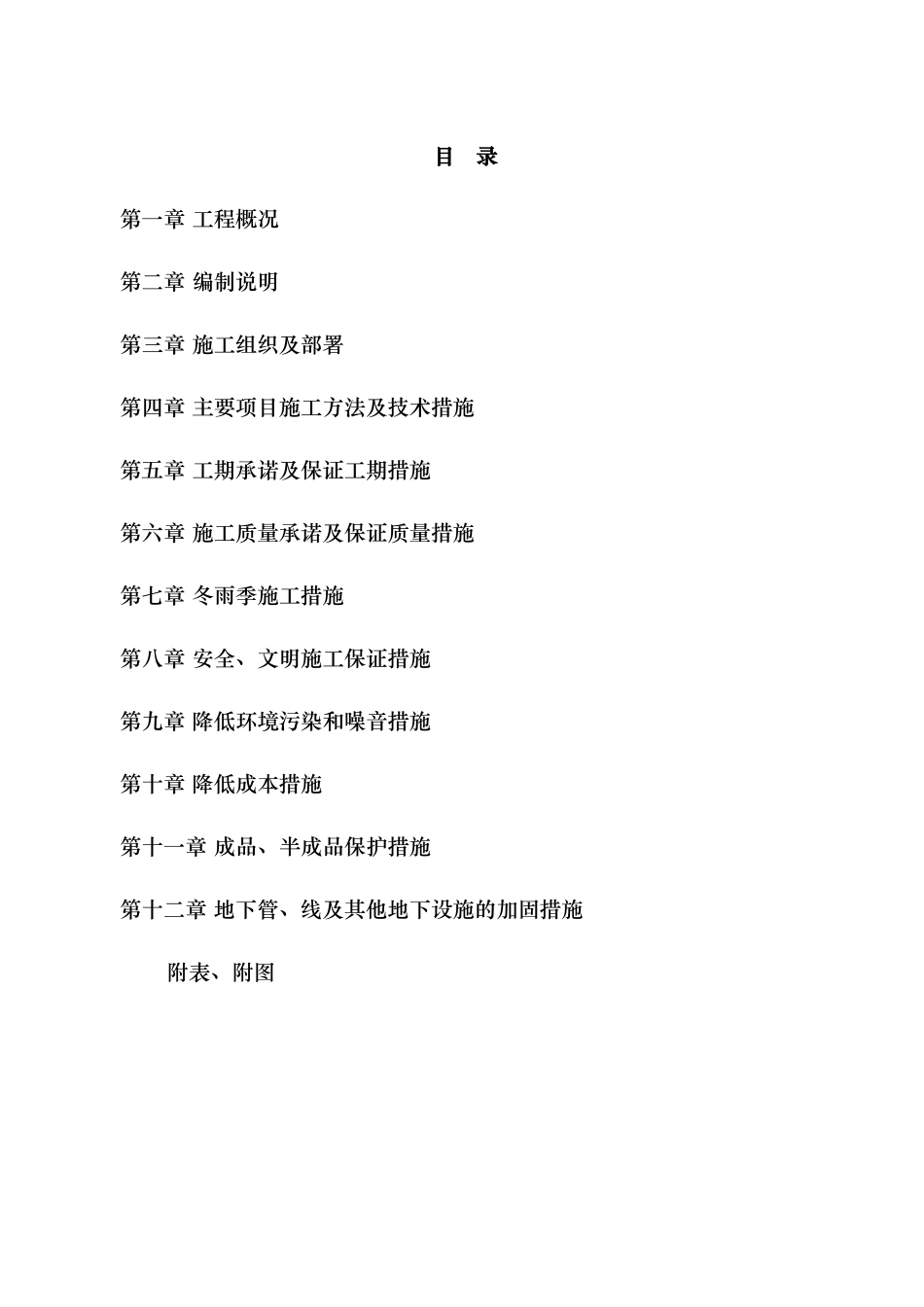 目 录

第一章 工程概况

第二章 编制说明

第三章 施工组织及部署

第四章 主要项目施工方法及技术措施

第五章 工期承诺及保证工期措施

第六章 施工质量承诺及保证质量措施

第七章 冬雨季施工措施

第八章 安全、文明施工保证措施

第九章 降低环境污染和噪音措施

第十章 降低成本措施

第十一章 成品、半成品保护措施

第十二章 地下管、线及其他地下设施的加固措施

附表、附图